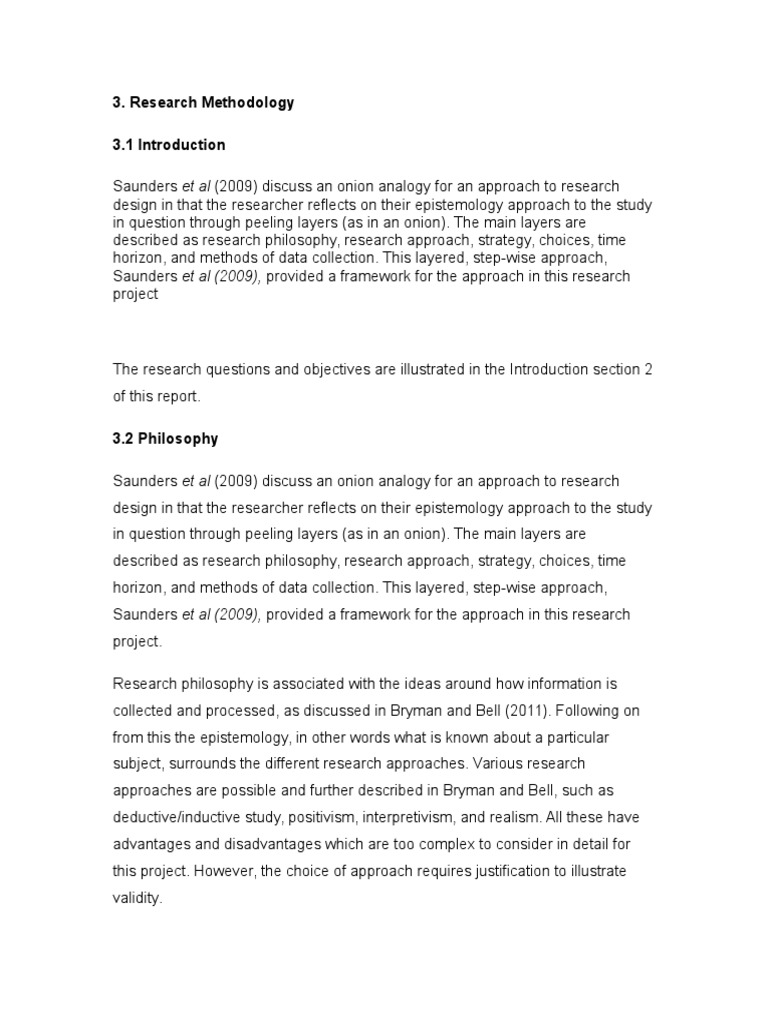 3. Research Methodology

3.1 Introduction

Saunders et al (2009) discuss an onion analogy for an approach to research design in that the researcher reflects on their epistemology approach to the study in question through peeling layers (as in an onion). The main layers are described as research philosophy, research approach, strategy, choices, time horizon, and methods of data collection. This layered, step-wise approach, Saunders et al (2009), provided a framework for the approach in this research project

The research questions and objectives are illustrated in the Introduction section 2 of this report.

3.2 Philosophy

Saunders et al (2009) discuss an onion analogy for an approach to research design in that the researcher reflects on their epistemology approach to the study in question through peeling layers (as in an onion). The main layers are described as research philosophy, research approach, strategy, choices, time horizon, and methods of data collection. This layered, step-wise approach, Saunders et al (2009), provided a framework for the approach in this research project.

Research philosophy is associated with the ideas around how information is collected and processed, as discussed in Bryman and Bell (2011). Following on from this the epistemology, in other words what is known about a particular subject, surrounds the different research approaches. Various research approaches are possible and further described in Bryman and Bell, such as deductive/inductive study, positivism, interpretivism, and realism. All these have advantages and disadvantages which are too complex to consider in detail for this project. However, the choice of approach requires justification to illustrate validity.